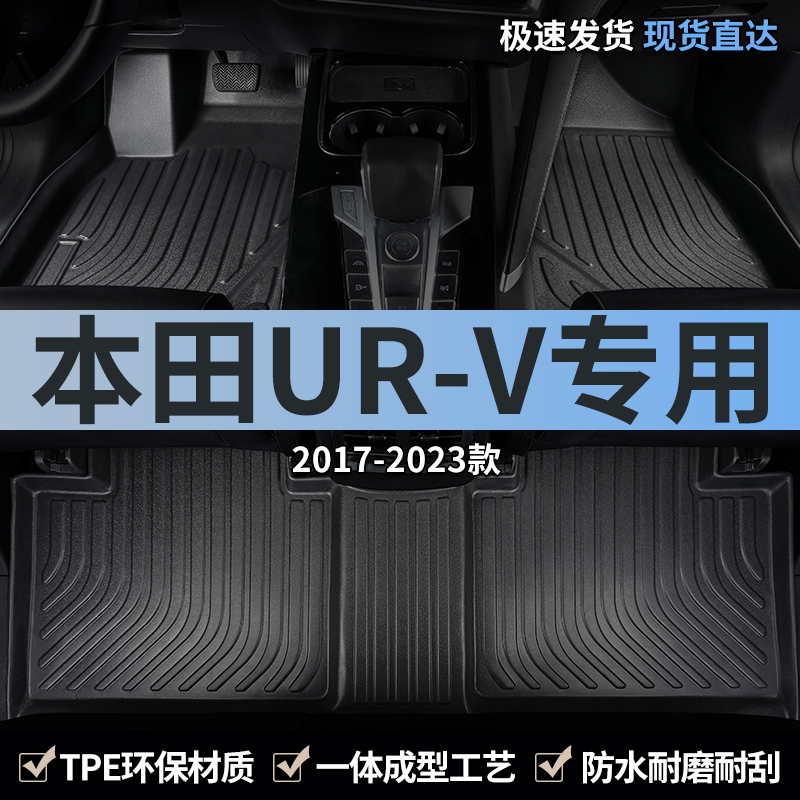 极速发货 现货直达

本田UR-V专用

2017-2023款

TPE环保材质 一体成型工艺 防水耐磨耐刮